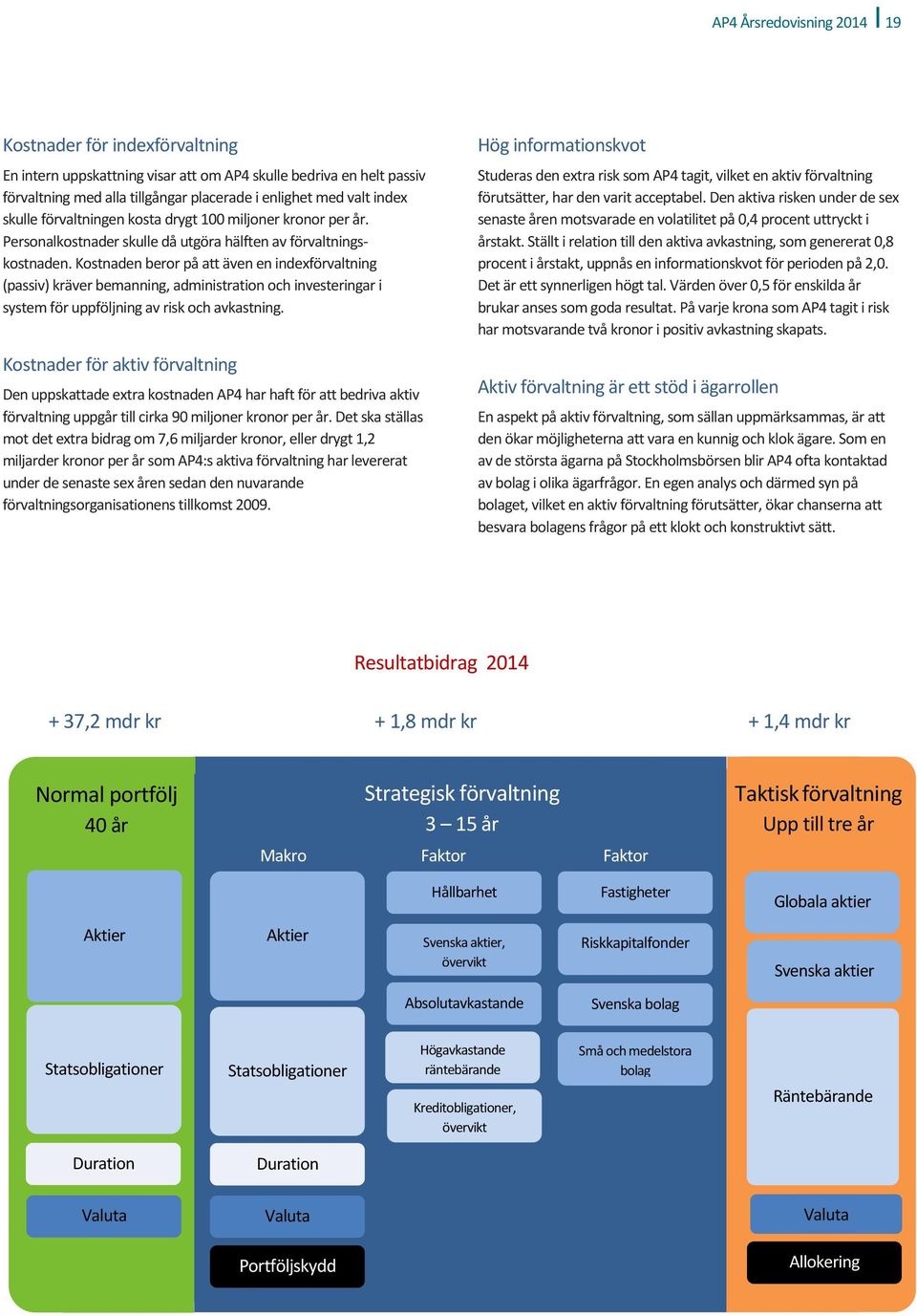 AP4 Årsredovisning 2014 | 19

Kostnader för indexförvaltning

En intern uppskattning visar att om AP4 skulle bedriva en helt passiv förvaltning med alla tillgångar placerade i enlighet med valt index skulle förvaltningen kosta drygt 100 miljoner kronor per år. Personalkostnader skulle då utgöra hälften av förvaltningskostnaden. Kostnaden beror på att även en indexförvaltning (passiv) kräver bemanning, administration och investeringar i system för uppföljning av risk och avkastning.

Kostnader för aktiv förvaltning

Den uppskattade extra kostnaden AP4 har haft för att bedriva aktiv förvaltning uppgår till cirka 90 miljoner kronor per år. Det ska ställas mot det extra bidrag om 7,6 miljarder kronor, eller drygt 1,2 miljarder kronor per år som AP4:s aktiva förvaltning har levererat under de senaste sex åren sedan den nuvarande förvaltningsorganisationens tillkomst 2009.

Hög informationskvot

Studeras den extra risk som AP4 tagit, vilket en aktiv förvaltning förutsätter, har den varit acceptabel. Den aktiva risken under de sex senaste åren motsvarade en volatilitet på 0,4 procent uttryckt i årstakt. Ställt i relation till den aktiva avkastning, som genererat 0,8 procent i årstakt, uppnås en informationskvot för perioden på 2,0. Det är ett synnerligen högt tal. Värden över 0,5 för enskilda år brukar anses som goda resultat. På varje krona som AP4 tagit i risk har motsvarande två kronor i positiv avkastning skapats.

Aktiv förvaltning är ett stöd i ägarrollen

En aspekt på aktiv förvaltning, som sällan uppmärksammas, är att den ökar möjligheterna att vara en kunnig och klok ägare. Som en av de största ägarna på Stockholmsbörsen blir AP4 ofta kontaktad av bolag i olika ägarfrågor. En egen analys och därmed syn på bolaget, vilket en aktiv förvaltning förutsätter, ökar chanserna att besvara bolagens frågor på ett klokt och konstruktivt sätt.

Resultatbidrag 2014

+ 37,2 mdr kr

+ 1,8 mdr kr

+ 1,4 mdr kr

Normal portfölj
40 år

Aktier

Statsobligationer

Duration

Valuta

Strategisk förvaltning
3 – 15 år

Makro

Aktier

Statsobligationer

Duration

Valuta

Portföljskydd

Faktor

Hållbarhet

Svenska aktier, övervikt

Absolutavkastande

Högavkastande räntebärande

Kreditobligationer, övervikt

Faktor

Fastigheter

Riskkapitalfonder

Svenska bolag

Små och medelstora bolag

Taktisk förvaltning
Upp till tre år

Globala aktier

Svenska aktier

Räntebärande

Valuta

Allokering